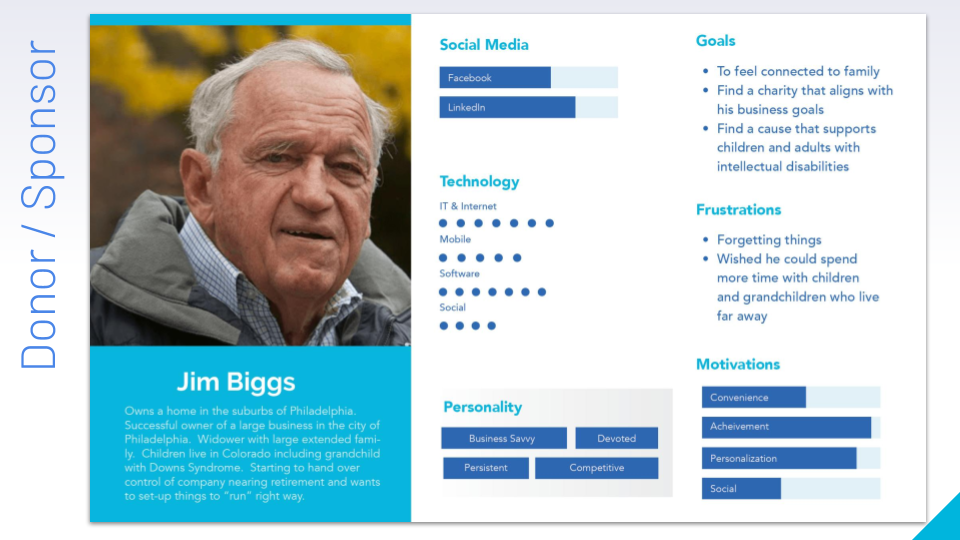 Donor / Sponsor

Jim Biggs

Owns a home in the suburbs of Philadelphia. Successful owner of a large business in the city of Philadelphia. Widower with large extended family. Children live in Colorado including grandchild with Downs Syndrome. Starting to hand over control of company nearing retirement and wants to set-up things to "run" right way.

Social Media

Facebook

LinkedIn

Technology

IT & Internet

Mobile

Software

Social

Personality

Business Savvy

Devoted

Persistent

Competitive

Goals

• To feel connected to family
• Find a charity that aligns with his business goals
• Find a cause that supports children and adults with intellectual disabilities

Frustrations

• Forgetting things
• Wished he could spend more time with children and grandchildren who live far away

Motivations

Convenience

Acheivement

Personalization

Social